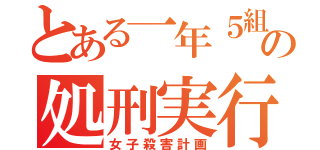 とある一年５組の
処刑実行
女子殺害計画